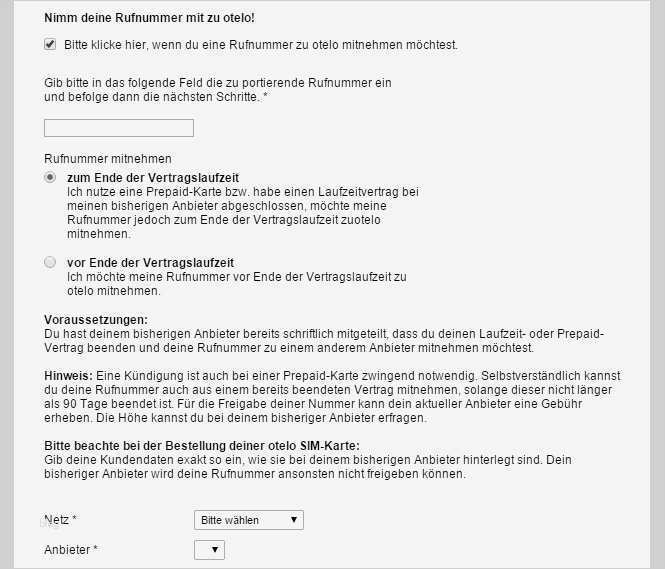 Nimm deine Rufnummer mit zu otelo!

Bitte klicke hier, wenn du eine Rufnummer zu otelo mitnehmen möchtest.

Gib bitte in das folgende Feld die zu portierende Rufnummer ein und befolge dann die nächsten Schritte. *

Rufnummer mitnehmen

zum Ende der Vertragslaufzeit
Ich nutze eine Prepaid-Karte bzw. habe einen Laufzeitvertrag bei meinen bisherigen Anbieter abgeschlossen, möchte meine Rufnummer jedoch zum Ende der Vertragslaufzeit zuotelo mitnehmen.

vor Ende der Vertragslaufzeit
Ich möchte meine Rufnummer vor Ende der Vertragslaufzeit zu otelo mitnehmen.

Voraussetzungen:
Du hast deinem bisherigen Anbieter bereits schriftlich mitgeteilt, dass du deinen Laufzeit- oder Prepaid-Vertrag beenden und deine Rufnummer zu einem anderem Anbieter mitnehmen möchtest.

Hinweis: Eine Kündigung ist auch bei einer Prepaid-Karte zwingend notwendig. Selbstverständlich kannst du deine Rufnummer auch aus einem bereits beendeten Vertrag mitnehmen, solange dieser nicht länger als 90 Tage beendet ist. Für die Freigabe deiner Nummer kann dein aktueller Anbieter eine Gebühr erheben. Die Höhe kannst du bei deinem bisheriger Anbieter erfragen.

Bitte beachte bei der Bestellung deiner otelo SIM-Karte:
Gib deine Kundendaten exakt so ein, wie sie bei deinem bisherigen Anbieter hinterlegt sind. Dein bisheriger Anbieter wird deine Rufnummer ansonsten nicht freigeben können.

Netz * Bitte wählen

Anbieter *